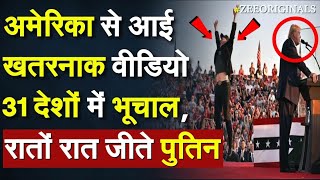 #ZEEORIGINALS

अमेरिका से आई खतरनाक वीडियो 31 देशों में भूचाल, रातों रात जीते पुतिन